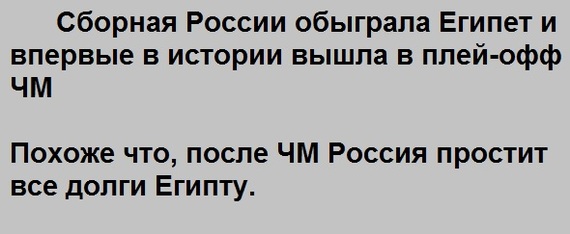 Сборная России обыграла Египет и впервые в истории вышла в плей-офф ЧМ

Похоже что, после ЧМ Россия простит все долги Египту.